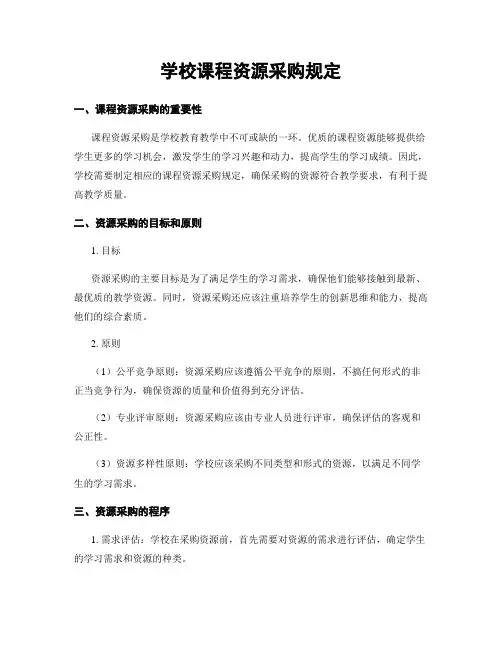 学校课程资源采购规定

一、课程资源采购的重要性

课程资源采购是学校教育教学中不可或缺的一环。优质的课程资源能够提供给学生更多的学习机会，激发学生的学习兴趣和动力，提高学生的学习成绩。因此，学校需要制定相应的课程资源采购规定，确保采购的资源符合教学要求，有利于提高教学质量。

二、资源采购的目标和原则

1. 目标

资源采购的主要目标是为了满足学生的学习需求，确保他们能够接触到最新、最优质的教学资源。同时，资源采购还应该注重培养学生的创新思维和能力，提高他们的综合素质。

2. 原则

（1）公平竞争原则：资源采购应该遵循公平竞争的原则，不搞任何形式的非正当竞争行为，确保资源的质量和价值得到充分评估。

（2）专业评审原则：资源采购应该由专业人员进行评审，确保评估的客观和公正性。

（3）资源多样性原则：学校应该采购不同类型和形式的资源，以满足不同学生的学习需求。

三、资源采购的程序

1. 需求评估：学校在采购资源前，首先需要对资源的需求进行评估，确定学生的学习需求和资源的种类。